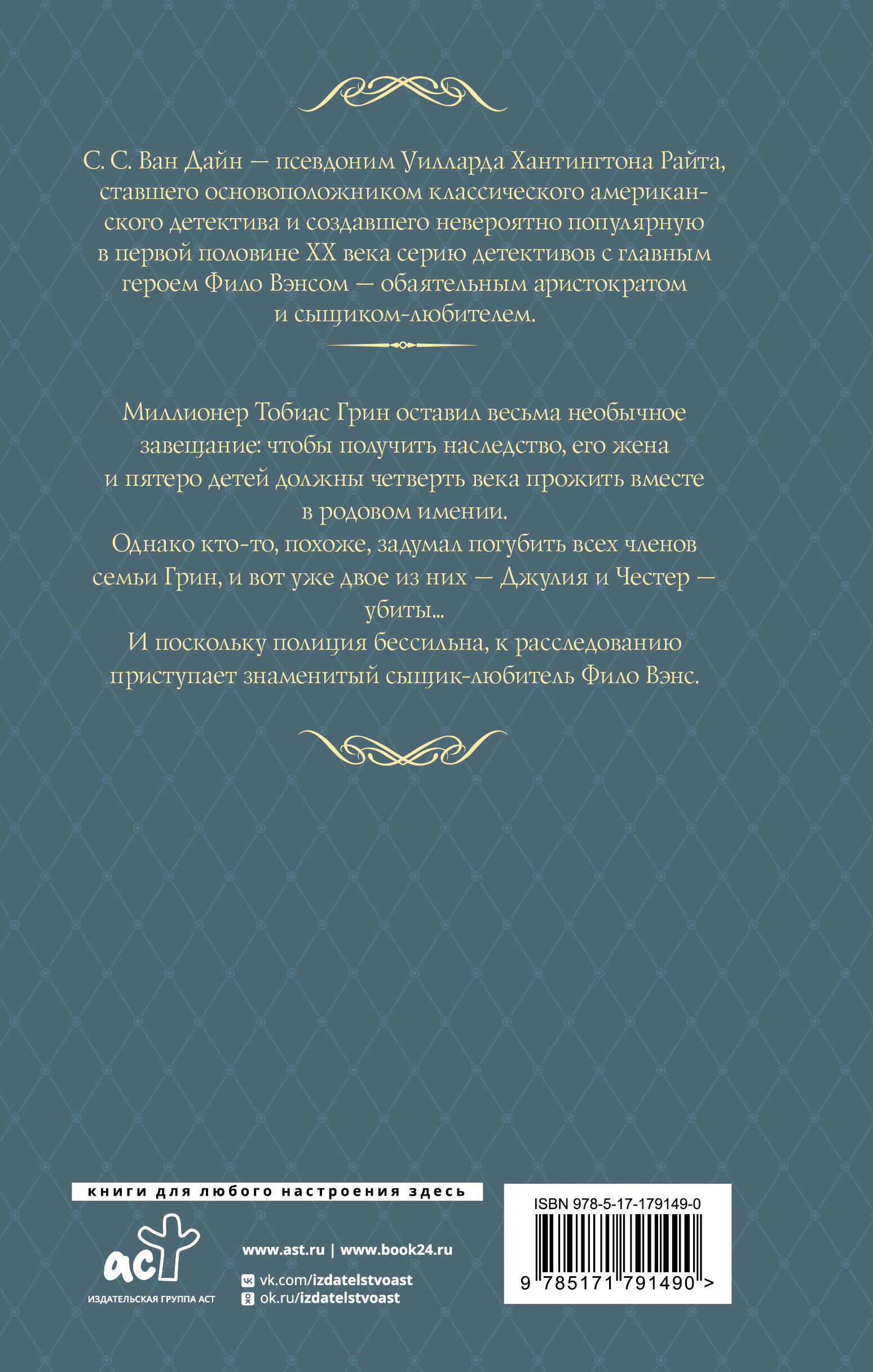 С. С. Ван Дайн — псевдоним Уилларда Хантингтона Райта, ставшего основоположником классического американского детектива и создавшего невероятно популярную в первой половине XX века серию детективов с главным героем Фило Вэнсом — обаятельным аристократом и сыщиком-любителем.

Миллионер Тобиас Грин оставил весьма необычное завещание: чтобы получить наследство, его жена и пятеро детей должны четверть века прожить вместе в родовом имении.
Однако кто-то, похоже, задумал погубить всех членов семьи Грин, и вот уже двое из них — Джулия и Честер — убиты...
И поскольку полиция бессильна, к расследованию приступает знаменитый сыщик-любитель Фило Вэнс.

книги для любого настроения здесь

аст
ИЗДАТЕЛЬСКАЯ ГРУППА АСТ

www.ast.ru | www.book24.ru
vk.com/izdatelstvoast
ok.ru/izdatelstvoast

ISBN 978-5-17-179149-0
9 785171 791490 >